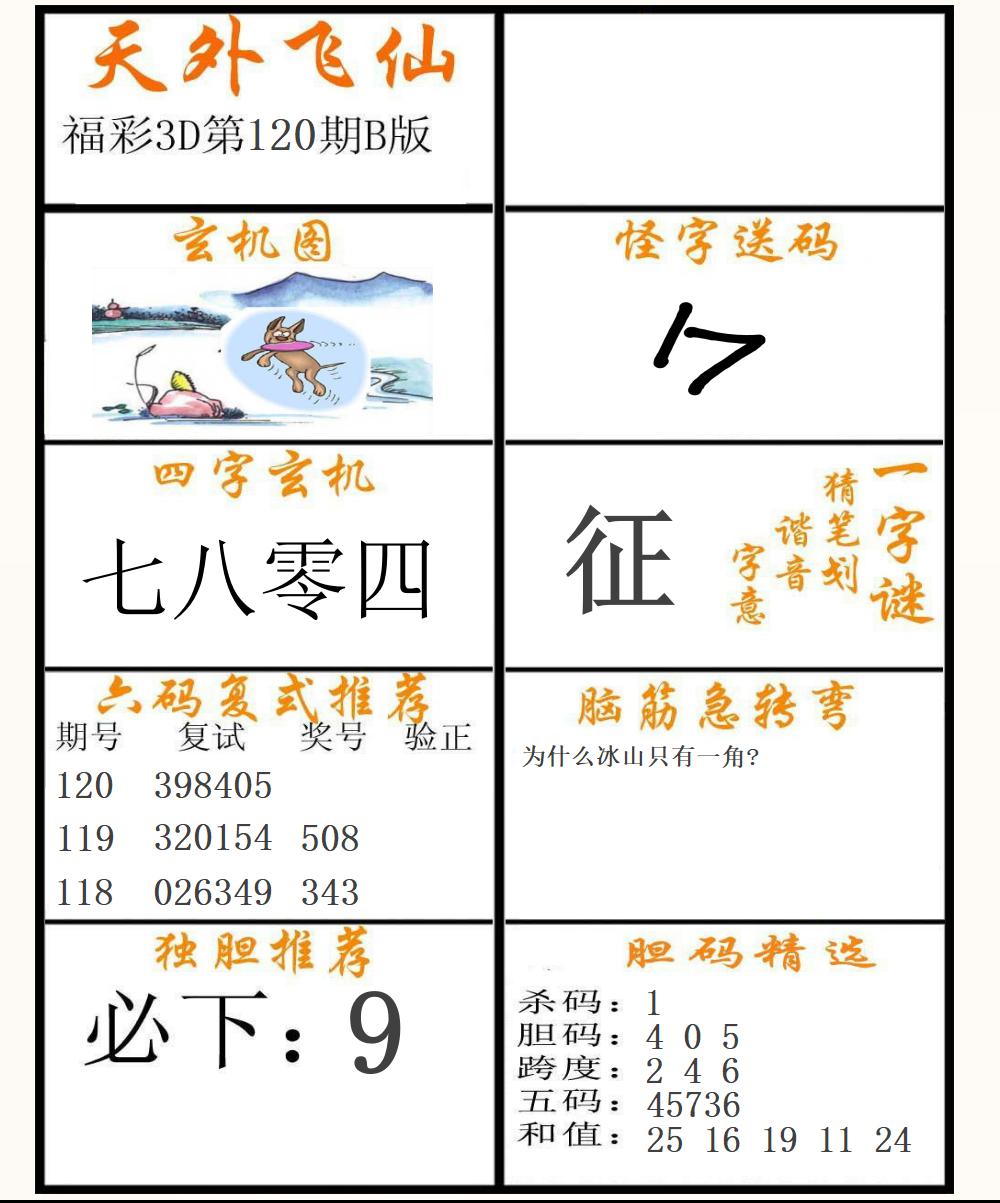 天外飞仙
福彩3D第120期B版

玄机图

怪字送码

四字玄机
七八零四

征
一字谜
精笔划
谐音
字意

六码复式推荐
| 期号 | 复试 | 奖号 | 验正 |
|---|---|---|---|
| 120 | 398405 | | |
| 119 | 320154 | 508 | |
| 118 | 026349 | 343 | |

脑筋急转弯
为什么冰山只有一角?

独胆推荐
必下：9

胆码精选
杀码：1
胆码：4 0 5
跨度：2 4 6
五码：45736
和值：25 16 19 11 24